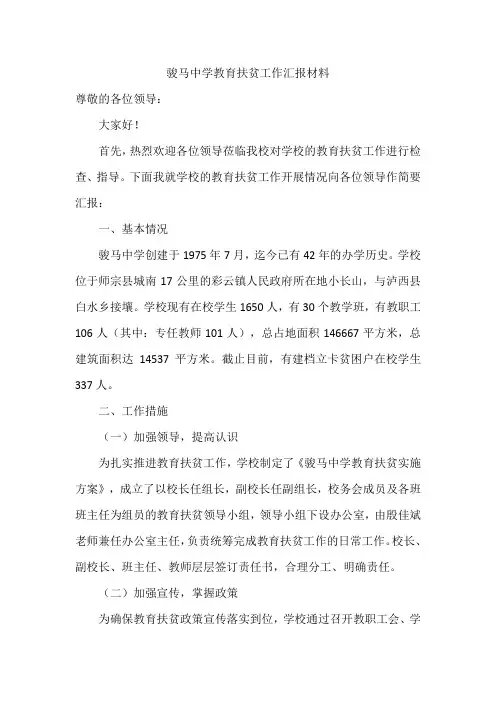 骏马中学教育扶贫工作汇报材料

尊敬的各位领导：

大家好！

首先，热烈欢迎各位领导莅临我校对学校的教育扶贫工作进行检查、指导。下面我就学校的教育扶贫工作开展情况向各位领导作简要汇报：

一、基本情况

骏马中学创建于 1975 年 7 月，迄今已有 42 年的办学历史。学校位于师宗县城南 17 公里的彩云镇人民政府所在地小长山，与泸西县白水乡接壤。学校现有在校学生 1650 人，有 30 个教学班，有教职工 106 人（其中：专任教师 101 人），总占地面积 146667 平方米，总建筑面积达 14537 平方米。截止目前，有建档立卡贫困户在校学生 337 人。

二、工作措施

（一）加强领导，提高认识

为扎实推进教育扶贫工作，学校制定了《骏马中学教育扶贫实施方案》，成立了以校长任组长，副校长任副组长，校务会成员及各班班主任为组员的教育扶贫领导小组，领导小组下设办公室，由殷佳斌老师兼任办公室主任，负责统筹完成教育扶贫工作的日常工作。校长、副校长、班主任、教师层层签订责任书，合理分工、明确责任。

（二）加强宣传，掌握政策

为确保教育扶贫政策宣传落实到位，学校通过召开教职工会、学